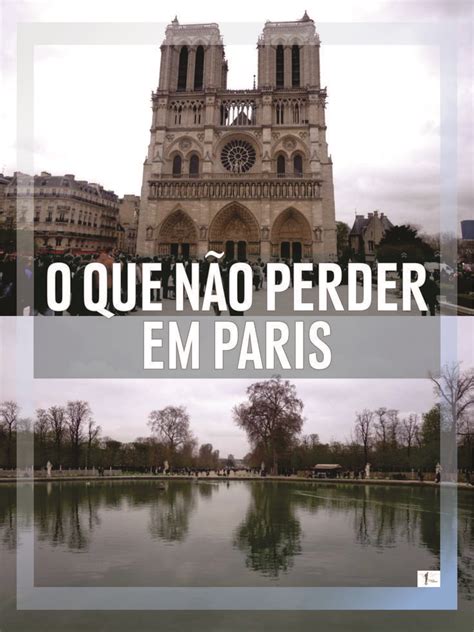 O QUE NÃO PERDER
EM PARIS